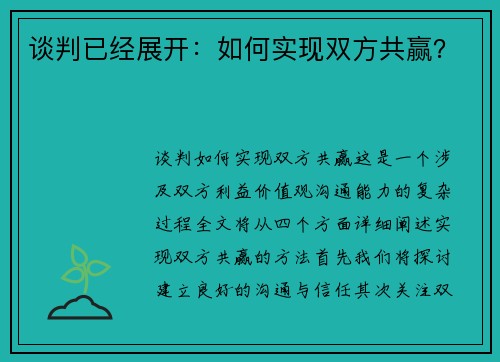 谈判已经展开：如何实现双方共赢？

谈判如何实现双方共赢这是一个涉及双方利益价值观沟通能力的复杂过程全文将从四个方面详细阐述实现双方共赢的方法首先我们将探讨建立良好的沟通与信任其次关注双